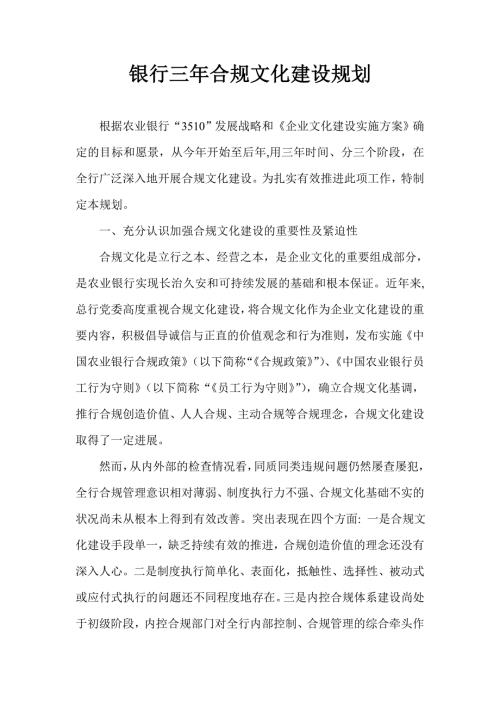 银行三年合规文化建设规划

根据农业银行“3510”发展战略和《企业文化建设实施方案》确定的目标和愿景，从今年开始至后年,用三年时间、分三个阶段，在全行广泛深入地开展合规文化建设。为扎实有效推进此项工作，特制定本规划。

一、充分认识加强合规文化建设的重要性及紧迫性

合规文化是立行之本、经营之本，是企业文化的重要组成部分，是农业银行实现长治久安和可持续发展的基础和根本保证。近年来,总行党委高度重视合规文化建设，将合规文化作为企业文化建设的重要内容，积极倡导诚信与正直的价值观念和行为准则，发布实施《中国农业银行合规政策》（以下简称“《合规政策》”）、《中国农业银行员工行为守则》（以下简称“《员工行为守则》”），确立合规文化基调，推行合规创造价值、人人合规、主动合规等合规理念，合规文化建设取得了一定进展。

然而，从内外部的检查情况看，同质同类违规问题仍然屡查屡犯，全行合规管理意识相对薄弱、制度执行力不强、合规文化基础不实的状况尚未从根本上得到有效改善。突出表现在四个方面：一是合规文化建设手段单一，缺乏持续有效的推进，合规创造价值的理念还没有深入人心。二是制度执行简单化、表面化，抵触性、选择性、被动式或应付式执行的问题还不同程度地存在。三是内控合规体系建设尚处于初级阶段，内控合规部门对全行内部控制、合规管理的综合牵头作